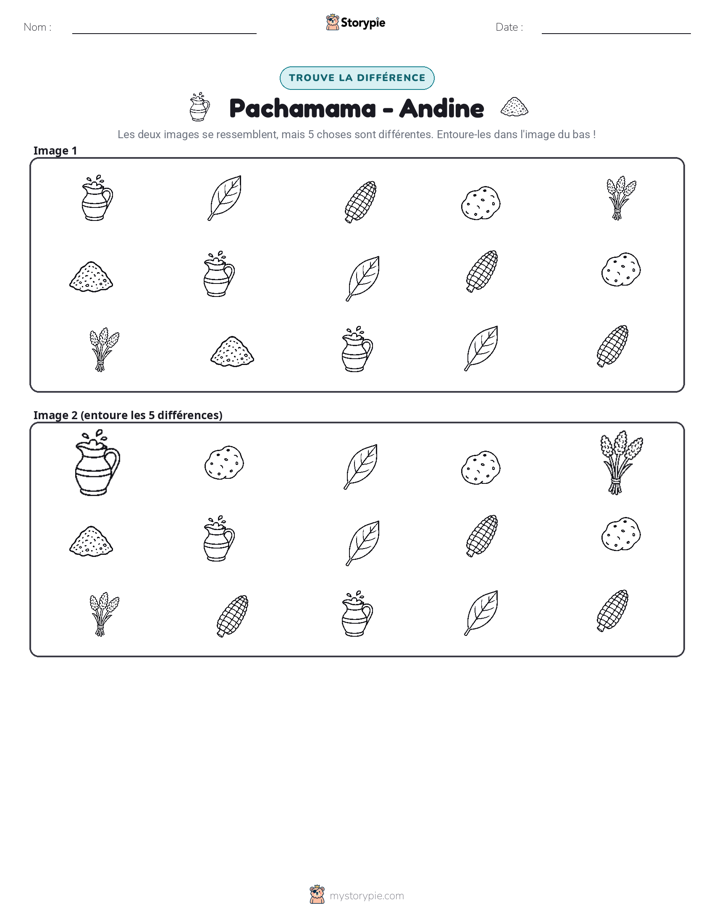 Nom : ____

Storypie

Date : ____

TROUVE LA DIFFÉRENCE

Pachamama - Andine

Les deux images se ressemblent, mais 5 choses sont différentes. Entoure-les dans l'image du bas !

Image 1

Image 2 (entoure les 5 différences)

mystorypie.com